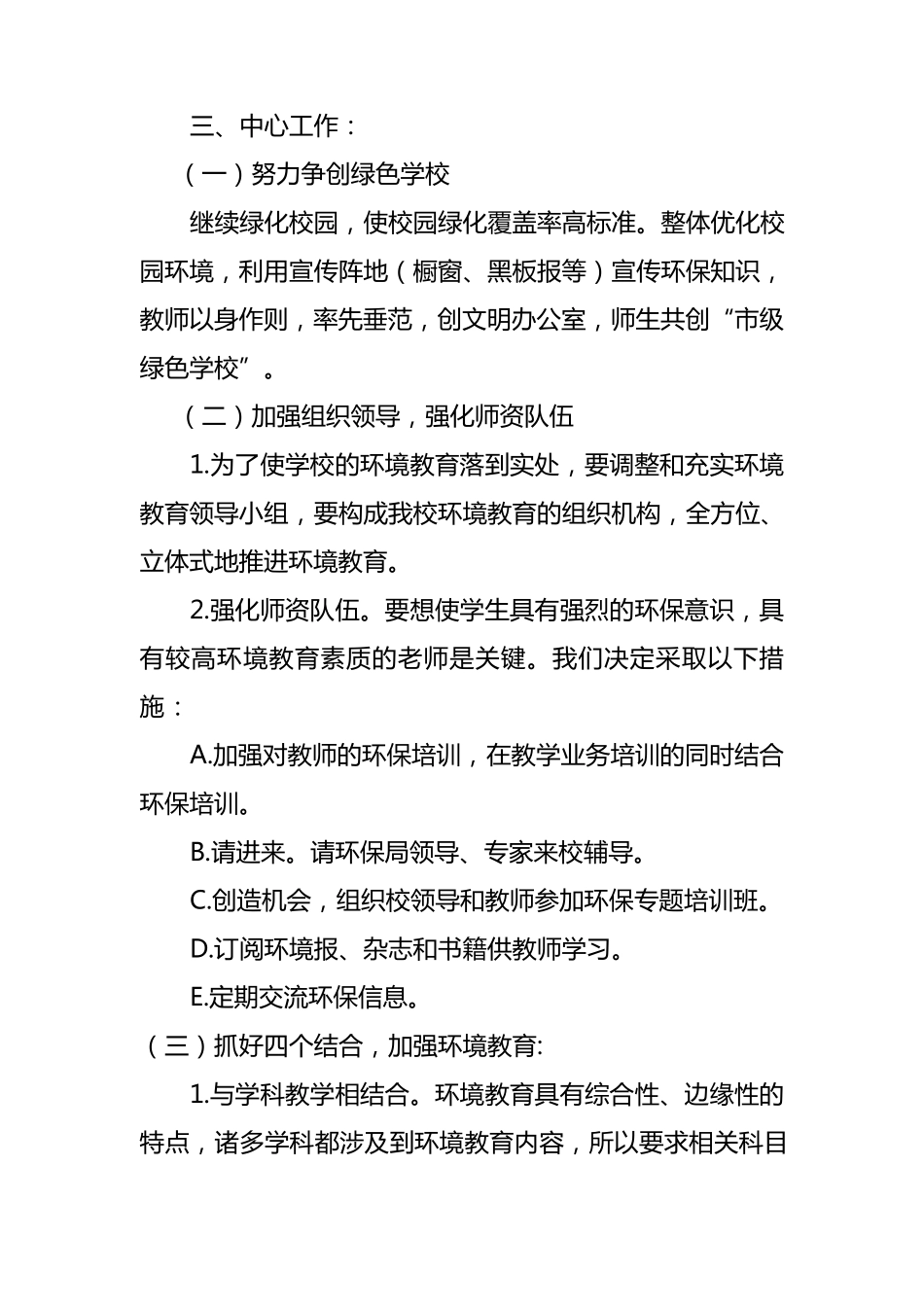 三、中心工作：

（一）努力争创绿色学校

继续绿化校园，使校园绿化覆盖率高标准。整体优化校园环境，利用宣传阵地（橱窗、黑板报等）宣传环保知识，教师以身作则，率先垂范，创文明办公室，师生共创“市级绿色学校”。

（二）加强组织领导，强化师资队伍

1.为了使学校的环境教育落到实处，要调整和充实环境教育领导小组，要构成我校环境教育的组织机构，全方位、立体式地推进环境教育。

2.强化师资队伍。要想使学生具有强烈的环保意识，具有较高环境教育素质的老师是关键。我们决定采取以下措施：

A.加强对教师的环保培训，在教学业务培训的同时结合环保培训。

B.请进来。请环保局领导、专家来校辅导。

C.创造机会，组织校领导和教师参加环保专题培训班。

D.订阅环境报、杂志和书籍供教师学习。

E.定期交流环保信息。

（三）抓好四个结合，加强环境教育:

1.与学科教学相结合。环境教育具有综合性、边缘性的特点，诸多学科都涉及到环境教育内容，所以要求相关科目